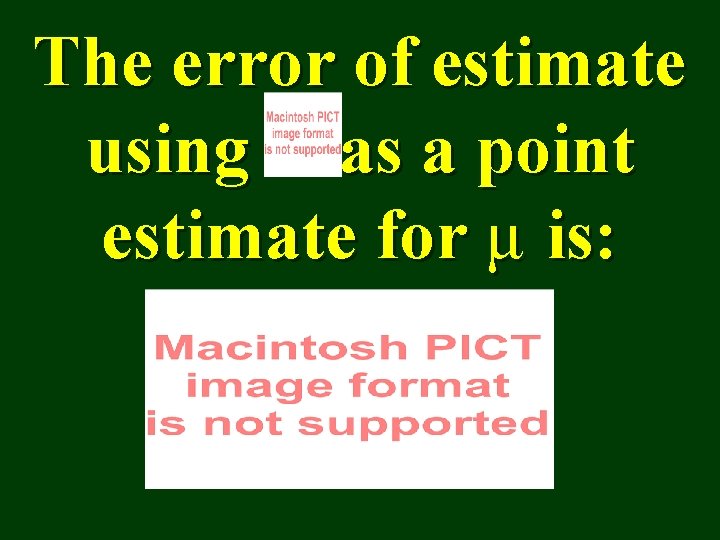 The error of estimate using Macintosh PICT image format is not supported as a point estimate for $\mu$ is:

Macintosh PICT image format is not supported